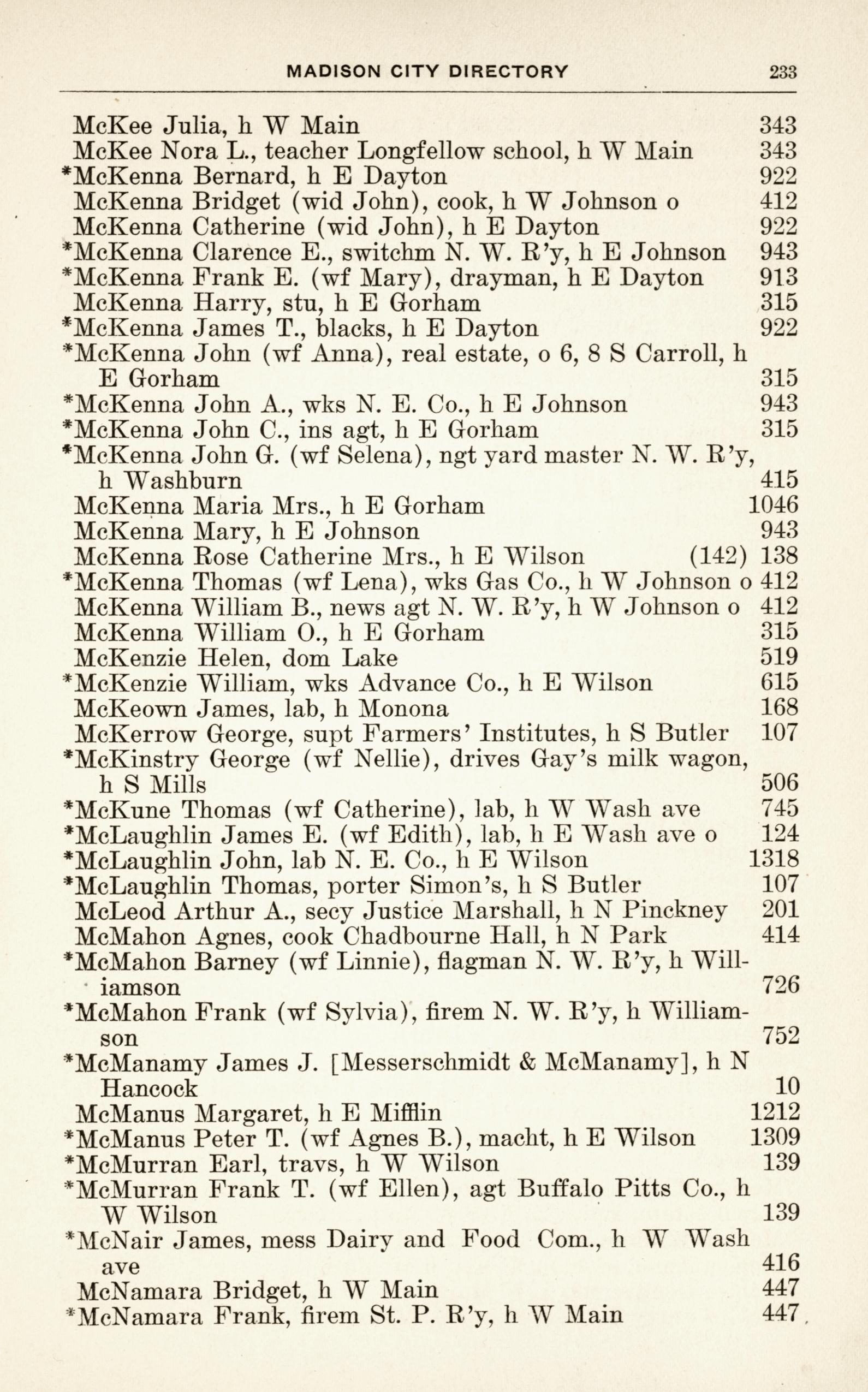 MADISON CITY DIRECTORY 233

McKee Julia, h W Main 343
McKee Nora L., teacher Longfellow school, h W Main 343
*McKenna Bernard, h E Dayton 922
McKenna Bridget (wid John), cook, h W Johnson o 412
McKenna Catherine (wid John), h E Dayton 922
*McKenna Clarence E., switchm N. W. R'y, h E Johnson 943
*McKenna Frank E. (wf Mary), drayman, h E Dayton 913
McKenna Harry, stu, h E Gorham 315
*McKenna James T., blacks, h E Dayton 922
*McKenna John (wf Anna), real estate, o 6, 8 S Carroll, h E Gorham 315
*McKenna John A., wks N. E. Co., h E Johnson 943
*McKenna John C., ins agt, h E Gorham 315
*McKenna John G. (wf Selena), ngt yard master N. W. R'y, h Washburn 415
McKenna Maria Mrs., h E Gorham 1046
McKenna Mary, h E Johnson 943
McKenna Rose Catherine Mrs., h E Wilson (142) 138
*McKenna Thomas (wf Lena), wks Gas Co., h W Johnson o 412
McKenna William B., news agt N. W. R'y, h W Johnson o 412
McKenna William O., h E Gorham 315
McKenzie Helen, dom Lake 519
*McKenzie William, wks Advance Co., h E Wilson 615
McKeown James, lab, h Monona 168
McKerrow George, supt Farmers' Institutes, h S Butler 107
*McKinstry George (wf Nellie), drives Gay's milk wagon, h S Mills 506
*McKune Thomas (wf Catherine), lab, h W Wash ave 745
*McLaughlin James E. (wf Edith), lab, h E Wash ave o 124
*McLaughlin John, lab N. E. Co., h E Wilson 1318
*McLaughlin Thomas, porter Simon's, h S Butler 107
McLeod Arthur A., secy Justice Marshall, h N Pinckney 201
McMahon Agnes, cook Chadbourne Hall, h N Park 414
*McMahon Barney (wf Linnie), flagman N. W. R'y, h Williamson 726
*McMahon Frank (wf Sylvia), firem N. W. R'y, h Williamson 752
*McManamy James J. [Messerschmidt & McManamy], h N Hancock 10
McManus Margaret, h E Mifflin 1212
*McManus Peter T. (wf Agnes B.), macht, h E Wilson 1309
*McMurran Earl, travs, h W Wilson 139
*McMurran Frank T. (wf Ellen), agt Buffalo Pitts Co., h W Wilson 139
*McNair James, mess Dairy and Food Com., h W Wash ave 416
McNamara Bridget, h W Main 447
*McNamara Frank, firem St. P. R'y, h W Main 447